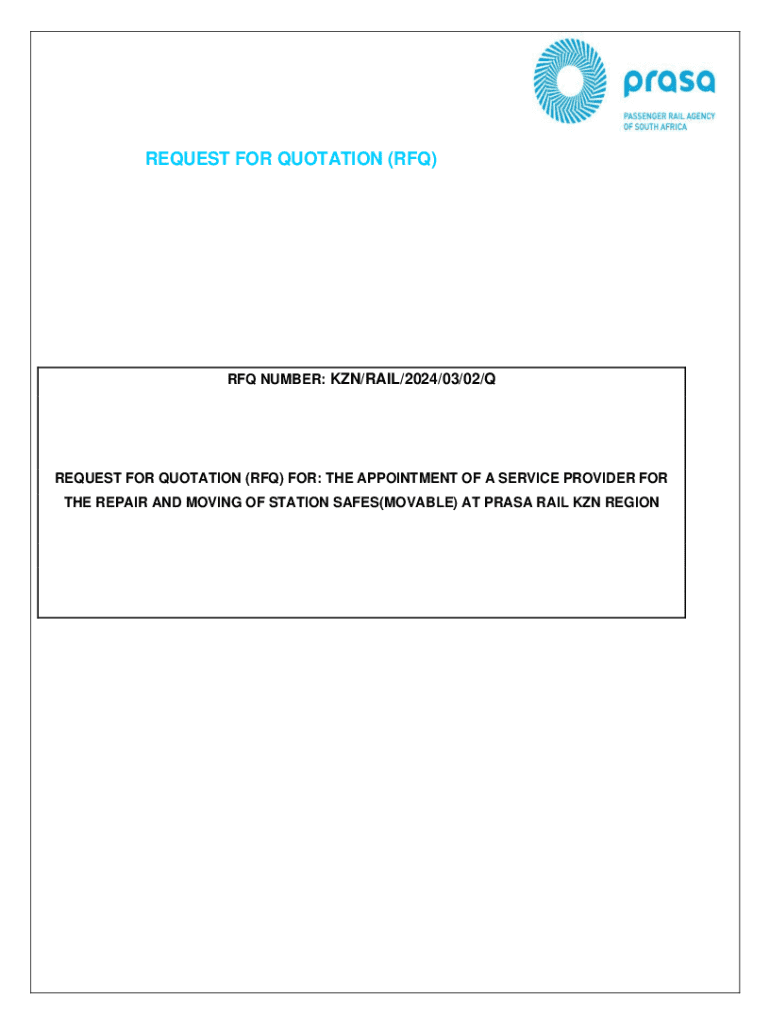 prasa
PASSENGER RAIL AGENCY
OF SOUTH AFRICA

REQUEST FOR QUOTATION (RFQ)

RFQ NUMBER: KZN/RAIL/2024/03/02/Q

REQUEST FOR QUOTATION (RFQ) FOR: THE APPOINTMENT OF A SERVICE PROVIDER FOR THE REPAIR AND MOVING OF STATION SAFES(MOVABLE) AT PRASA RAIL KZN REGION